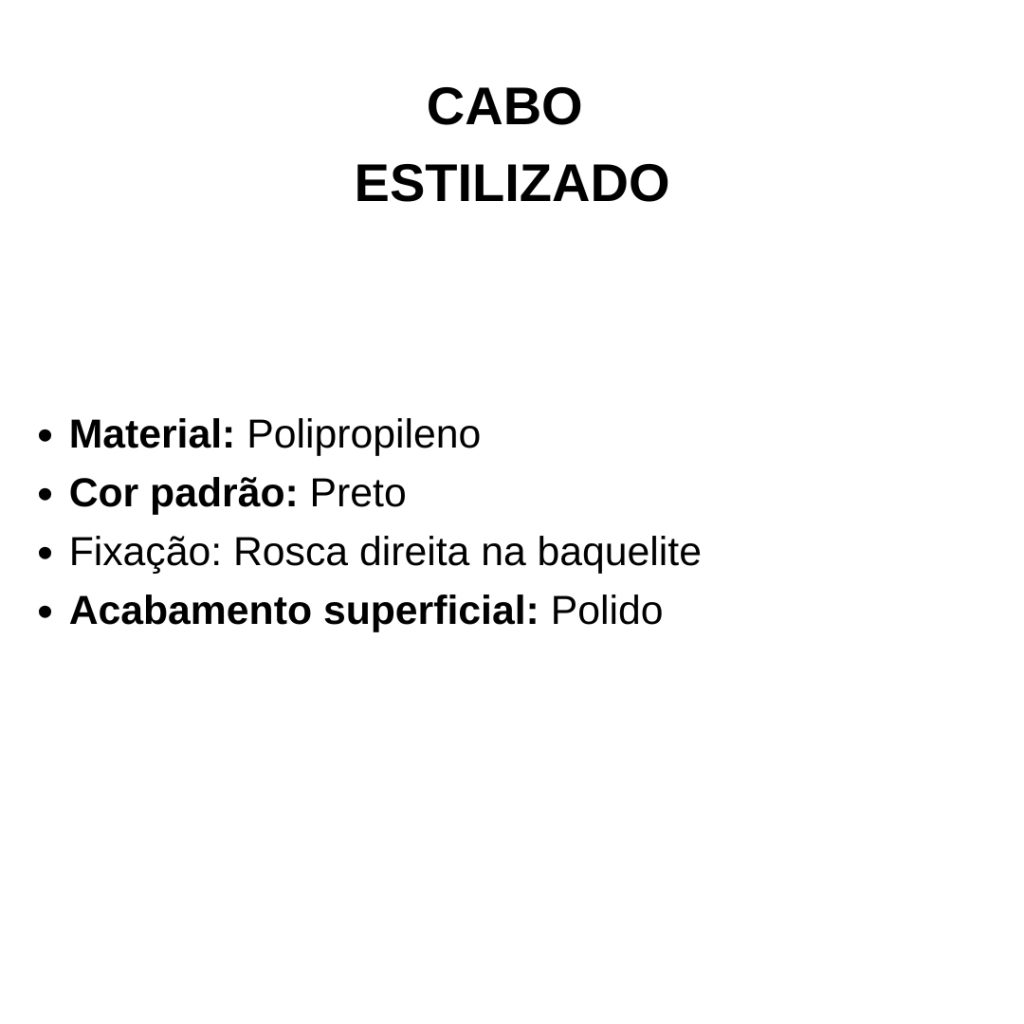 CABO
ESTILIZADO

• Material: Polipropileno
• Cor padrão: Preto
• Fixação: Rosca direita na baquelite
• Acabamento superficial: Polido